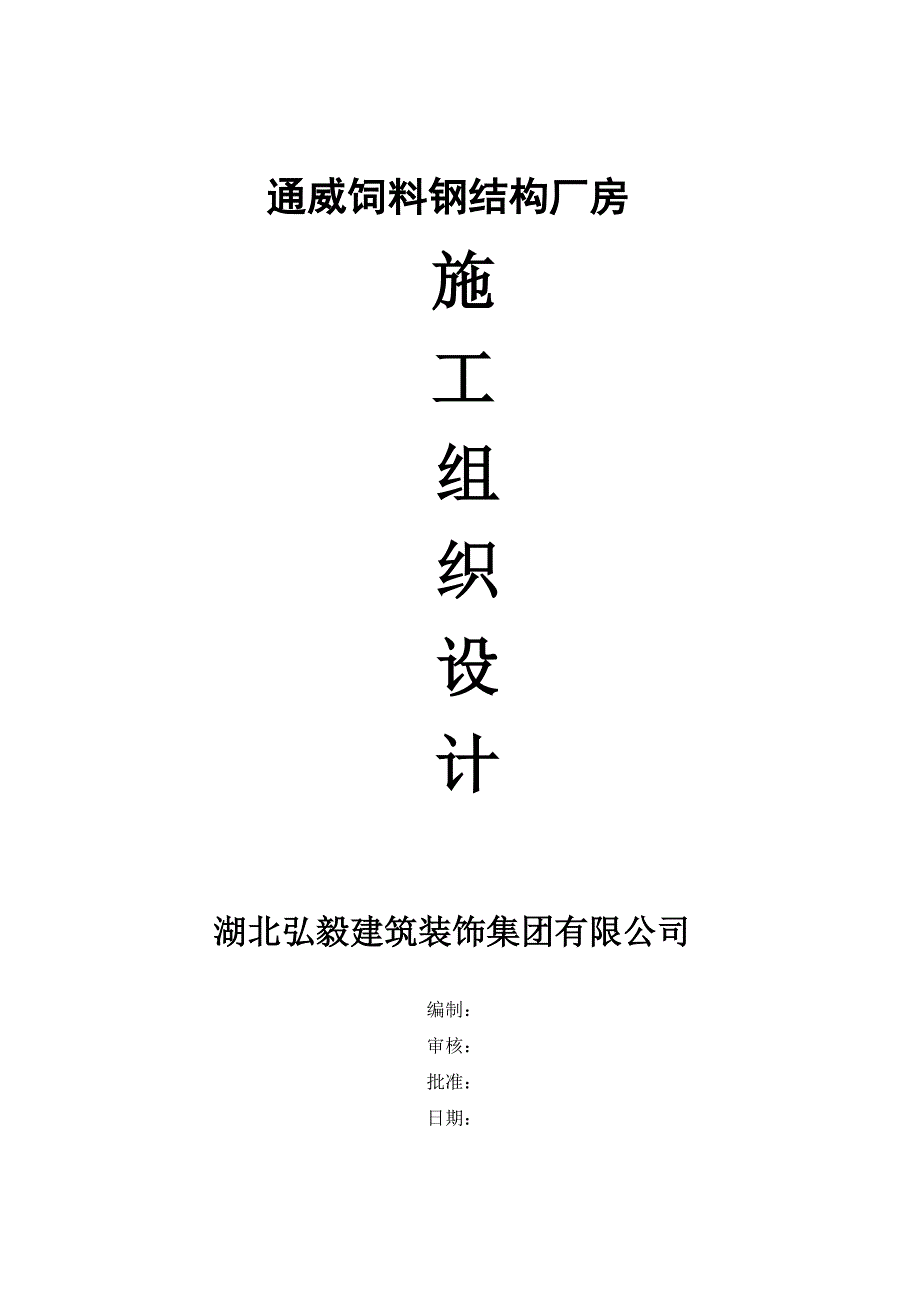 通威饲料钢结构厂房

施

工

组

织

设

计

湖北弘毅建筑装饰集团有限公司

编制：

审核：

批准：

日期：